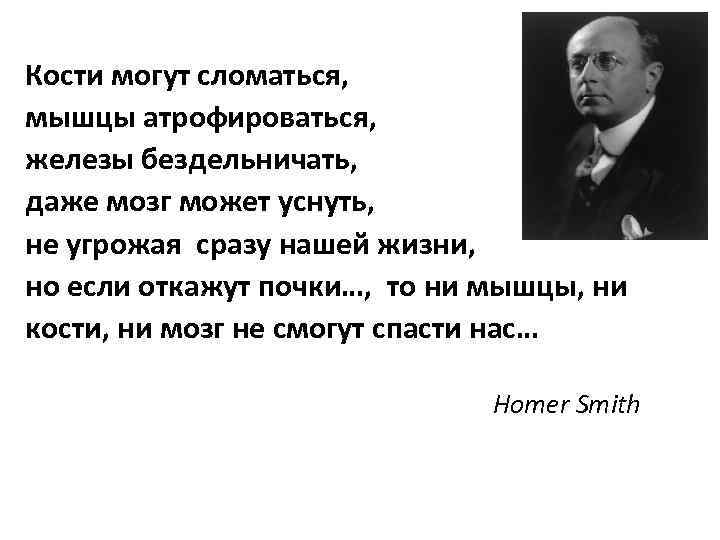 Кости могут сломаться,
мышцы атрофироваться,
железы бездельничать,
даже мозг может уснуть,
не угрожая сразу нашей жизни,
но если откажут почки..., то ни мышцы, ни кости, ни мозг не смогут спасти нас...

Homer Smith